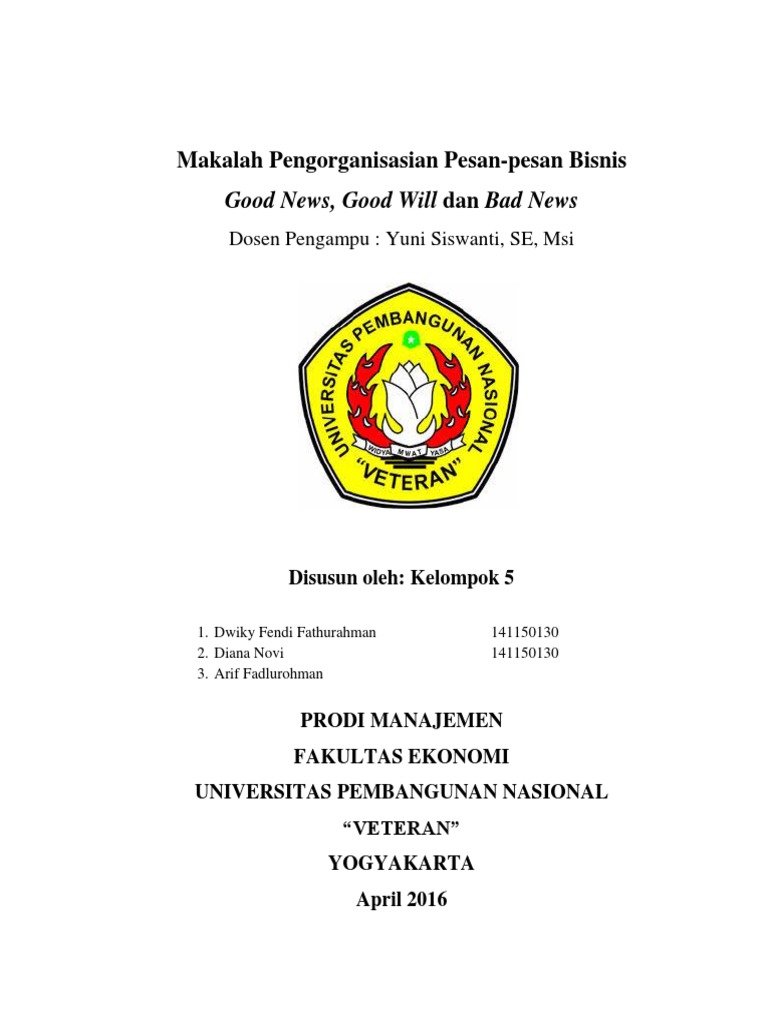 Makalah Pengorganisasian Pesan-pesan Bisnis

Good News, Good Will dan Bad News

Dosen Pengampu : Yuni Siswanti, SE, Msi

UNIVERSITAS PEMBANGUNAN NASIONAL

WIDYA MWAT YASA

"VETERAN"

Disusun oleh: Kelompok 5

1. Dwiky Fendi Fathurahman 141150130
2. Diana Novi 141150130
3. Arif Fadlurohman

PRODI MANAJEMEN

FAKULTAS EKONOMI

UNIVERSITAS PEMBANGUNAN NASIONAL

"VETERAN"

YOGYAKARTA

April 2016